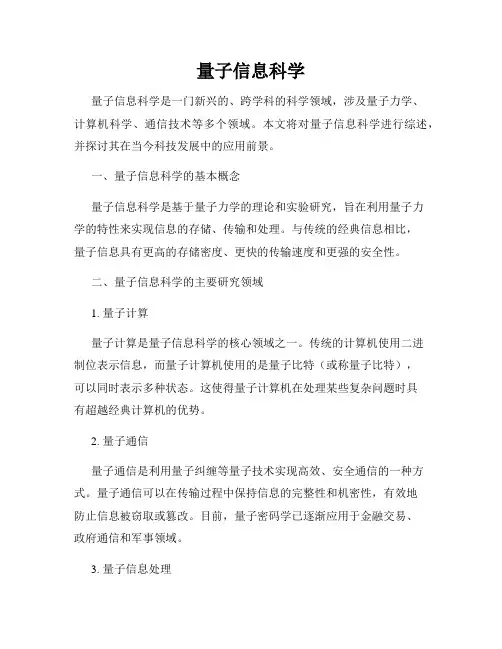 量子信息科学

量子信息科学是一门新兴的、跨学科的科学领域，涉及量子力学、计算机科学、通信技术等多个领域。本文将对量子信息科学进行综述，并探讨其在当今科技发展中的应用前景。

一、量子信息科学的基本概念

量子信息科学是基于量子力学的理论和实验研究，旨在利用量子力学的特性来实现信息的存储、传输和处理。与传统的经典信息相比，量子信息具有更高的存储密度、更快的传输速度和更强的安全性。

二、量子信息科学的主要研究领域

1. 量子计算

量子计算是量子信息科学的核心领域之一。传统的计算机使用二进制位表示信息，而量子计算机使用的是量子比特（或称量子比特），可以同时表示多种状态。这使得量子计算机在处理某些复杂问题时具有超越经典计算机的优势。

2. 量子通信

量子通信是利用量子纠缠等量子技术实现高效、安全通信的一种方式。量子通信可以在传输过程中保持信息的完整性和机密性，有效地防止信息被窃取或篡改。目前，量子密码学已逐渐应用于金融交易、政府通信和军事领域。

3. 量子信息处理